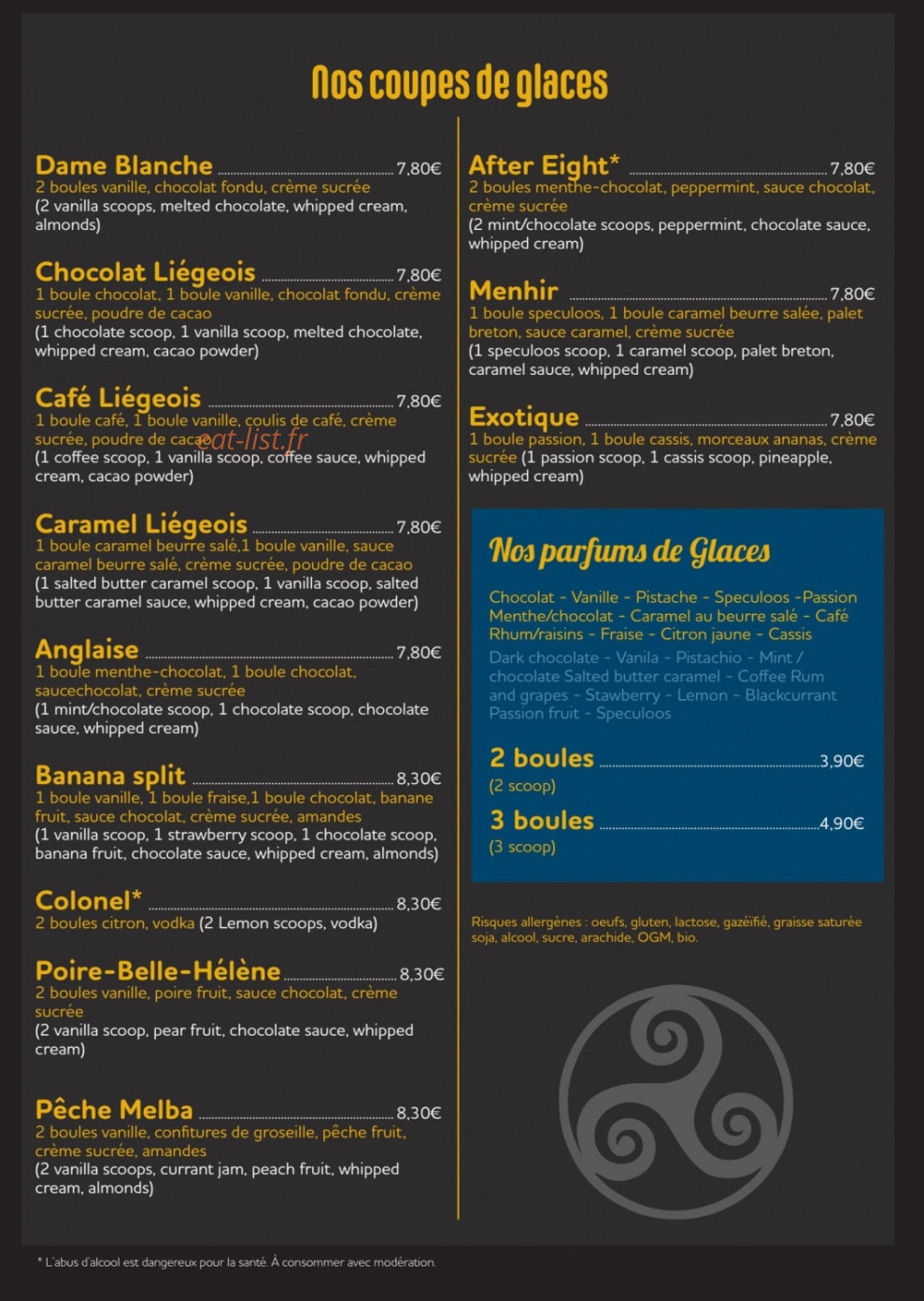 Nos coupes de glaces

Dame Blanche 7,80€
2 boules vanille, chocolat fondu, crème sucrée
(2 vanilla scoops, melted chocolate, whipped cream, almonds)

Chocolat Liégeois 7,80€
1 boule chocolat, 1 boule vanille, chocolat fondu, crème sucrée, poudre de cacao
(1 chocolate scoop, 1 vanilla scoop, melted chocolate, whipped cream, cacao powder)

Café Liégeois 7,80€
1 boule café, 1 boule vanille, coulis de café, crème sucrée, poudre de cacao
eat-list.fr
(1 coffee scoop, 1 vanilla scoop, coffee sauce, whipped cream, cacao powder)

Caramel Liégeois 7,80€
1 boule caramel beurre salé,1 boule vanille, sauce caramel beurre salé, crème sucrée, poudre de cacao
(1 salted butter caramel scoop, 1 vanilla scoop, salted butter caramel sauce, whipped cream, cacao powder)

Anglaise 7,80€
1 boule menthe-chocolat, 1 boule chocolat, saucechocolat, crème sucrée
(1 mint/chocolate scoop, 1 chocolate scoop, chocolate sauce, whipped cream)

Banana split 8,30€
1 boule vanille, 1 boule fraise,1 boule chocolat, banane fruit, sauce chocolat, crème sucrée, amandes
(1 vanilla scoop, 1 strawberry scoop, 1 chocolate scoop, banana fruit, chocolate sauce, whipped cream, almonds)

Colonel* 8,30€
2 boules citron, vodka (2 Lemon scoops, vodka)

Poire-Belle-Hélène 8,30€
2 boules vanille, poire fruit, sauce chocolat, crème sucrée
(2 vanilla scoop, pear fruit, chocolate sauce, whipped cream)

Pêche Melba 8,30€
2 boules vanille, confitures de groseille, pêche fruit, crème sucrée, amandes
(2 vanilla scoops, currant jam, peach fruit, whipped cream, almonds)

After Eight* 7,80€
2 boules menthe-chocolat, peppermint, sauce chocolat, crème sucrée
(2 mint/chocolate scoops, peppermint, chocolate sauce, whipped cream)

Menhir 7,80€
1 boule speculoos, 1 boule caramel beurre salée, palet breton, sauce caramel, crème sucrée
(1 speculoos scoop, 1 caramel scoop, palet breton, caramel sauce, whipped cream)

Exotique 7,80€
1 boule passion, 1 boule cassis, morceaux ananas, crème sucrée (1 passion scoop, 1 cassis scoop, pineapple, whipped cream)

Nos parfums de Glaces

Chocolat - Vanille - Pistache - Speculoos -Passion Menthe/chocolat - Caramel au beurre salé - Café Rhum/raisins - Fraise - Citron jaune - Cassis

Dark chocolate - Vanila - Pistachio - Mint / chocolate Salted butter caramel - Coffee Rum and grapes - Stawberry - Lemon - Blackcurrant Passion fruit - Speculoos

2 boules 3,90€
(2 scoop)

3 boules 4,90€
(3 scoop)

Risques allergènes : oeufs, gluten, lactose, gazéifié, graisse saturée soja, alcool, sucre, arachide, OGM, bio.

* L'abus d'alcool est dangereux pour la santé. À consommer avec modération.